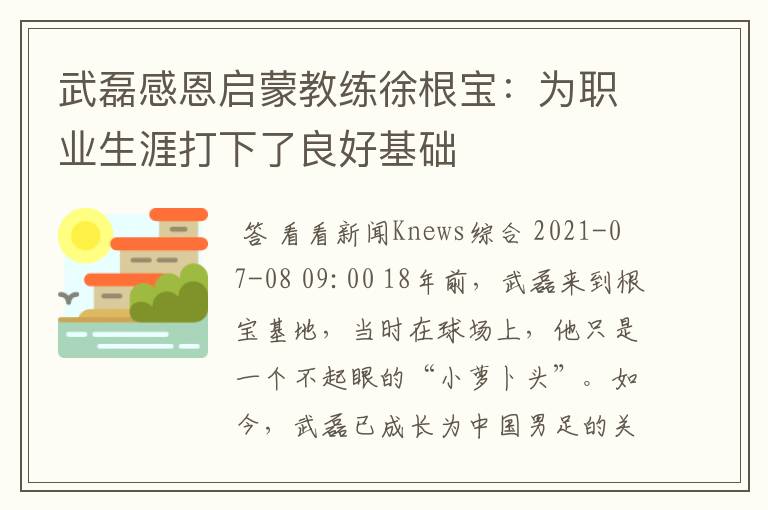 武磊感恩启蒙教练徐根宝：为职业生涯打下了良好基础

答 看看新闻Knews综合 2021-07-08 09:00 18年前，武磊来到根宝基地，当时在球场上，他只是一个不起眼的“小萝卜头”。如今，武磊已成长为中国男足的关